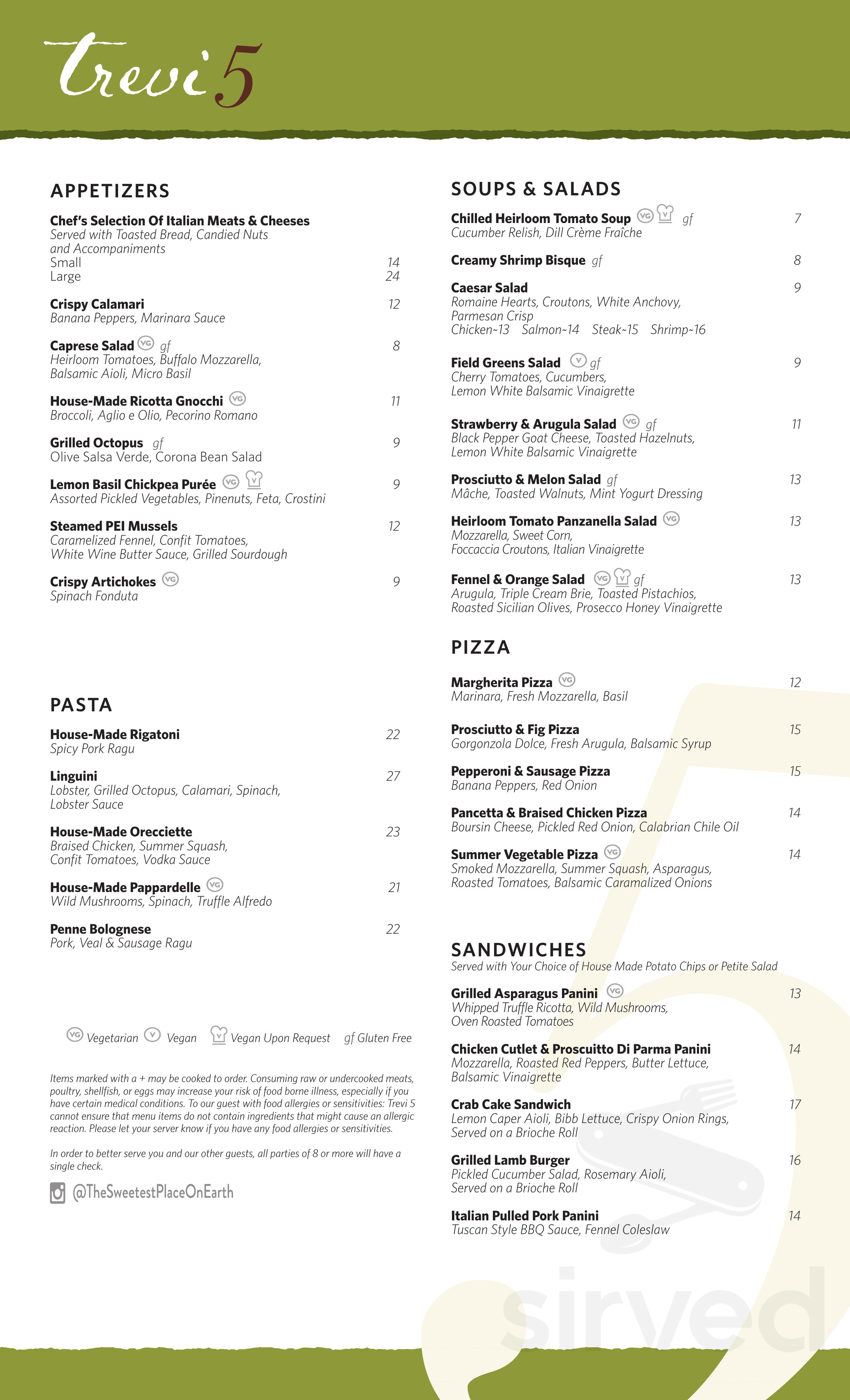 trevi 5

APPETIZERS

Chef's Selection Of Italian Meats & Cheeses
Served with Toasted Bread, Candied Nuts and Accompaniments
Small 14
Large 24

Crispy Calamari 12
Banana Peppers, Marinara Sauce

Caprese Salad VG gf 8
Heirloom Tomatoes, Buffalo Mozzarella, Balsamic Aioli, Micro Basil

House-Made Ricotta Gnocchi VG 11
Broccoli, Aglio e Olio, Pecorino Romano

Grilled Octopus gf 9
Olive Salsa Verde, Corona Bean Salad

Lemon Basil Chickpea Purée VG V 9
Assorted Pickled Vegetables, Pinenuts, Feta, Crostini

Steamed PEI Mussels 12
Caramelized Fennel, Confit Tomatoes, White Wine Butter Sauce, Grilled Sourdough

Crispy Artichokes VG 9
Spinach Fonduta

PASTA

House-Made Rigatoni 22
Spicy Pork Ragu

Linguini 27
Lobster, Grilled Octopus, Calamari, Spinach, Lobster Sauce

House-Made Orecciette 23
Braised Chicken, Summer Squash, Confit Tomatoes, Vodka Sauce

House-Made Pappardelle VG 21
Wild Mushrooms, Spinach, Truffle Alfredo

Penne Bolognese 22
Pork, Veal & Sausage Ragu

VG Vegetarian V Vegan V Vegan Upon Request gf Gluten Free

Items marked with a + may be cooked to order. Consuming raw or undercooked meats, poultry, shellfish, or eggs may increase your risk of food borne illness, especially if you have certain medical conditions. To our guest with food allergies or sensitivities: Trevi 5 cannot ensure that menu items do not contain ingredients that might cause an allergic reaction. Please let your server know if you have any food allergies or sensitivities.

In order to better serve you and our other guests, all parties of 8 or more will have a single check.

@TheSweetestPlaceOnEarth

SOUPS & SALADS

Chilled Heirloom Tomato Soup VG V gf 7
Cucumber Relish, Dill Crème Fraîche

Creamy Shrimp Bisque gf 8

Caesar Salad 9
Romaine Hearts, Croutons, White Anchovy, Parmesan Crisp
Chicken~13 Salmon~14 Steak~15 Shrimp~16

Field Greens Salad V gf 9
Cherry Tomatoes, Cucumbers, Lemon White Balsamic Vinaigrette

Strawberry & Arugula Salad VG gf 11
Black Pepper Goat Cheese, Toasted Hazelnuts, Lemon White Balsamic Vinaigrette

Prosciutto & Melon Salad gf 13
Mâche, Toasted Walnuts, Mint Yogurt Dressing

Heirloom Tomato Panzanella Salad VG 13
Mozzarella, Sweet Corn, Foccaccia Croutons, Italian Vinaigrette

Fennel & Orange Salad VG V gf 13
Arugula, Triple Cream Brie, Toasted Pistachios, Roasted Sicilian Olives, Prosecco Honey Vinaigrette

PIZZA

Margherita Pizza VG 12
Marinara, Fresh Mozzarella, Basil

Prosciutto & Fig Pizza 15
Gorgonzola Dolce, Fresh Arugula, Balsamic Syrup

Pepperoni & Sausage Pizza 15
Banana Peppers, Red Onion

Pancetta & Braised Chicken Pizza 14
Boursin Cheese, Pickled Red Onion, Calabrian Chile Oil

Summer Vegetable Pizza VG 14
Smoked Mozzarella, Summer Squash, Asparagus, Roasted Tomatoes, Balsamic Caramalized Onions

SANDWICHES
Served with Your Choice of House Made Potato Chips or Petite Salad

Grilled Asparagus Panini VG 13
Whipped Truffle Ricotta, Wild Mushrooms, Oven Roasted Tomatoes

Chicken Cutlet & Proscuitto Di Parma Panini 14
Mozzarella, Roasted Red Peppers, Butter Lettuce, Balsamic Vinaigrette

Crab Cake Sandwich 17
Lemon Caper Aioli, Bibb Lettuce, Crispy Onion Rings, Served on a Brioche Roll

Grilled Lamb Burger 16
Pickled Cucumber Salad, Rosemary Aioli, Served on a Brioche Roll

Italian Pulled Pork Panini 14
Tuscan Style BBQ Sauce, Fennel Coleslaw

sirved